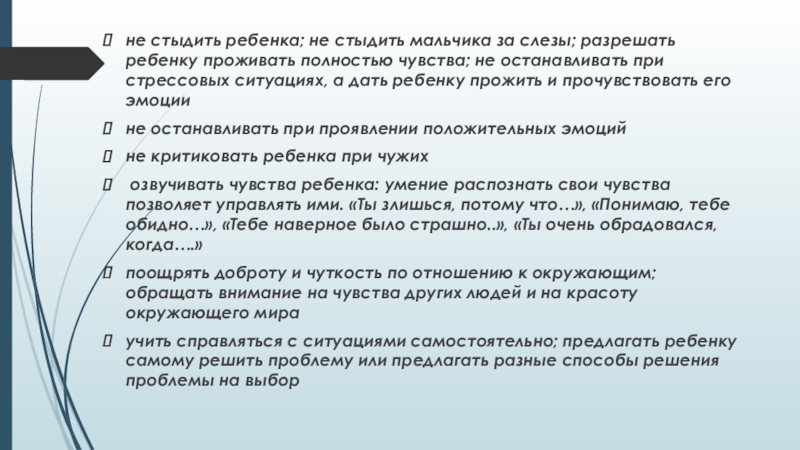 не стыдить ребенка; не стыдить мальчика за слезы; разрешать ребенку проживать полностью чувства; не останавливать при стрессовых ситуациях, а дать ребенку прожить и прочувствовать его эмоции

не останавливать при проявлении положительных эмоций

не критиковать ребенка при чужих

озвучивать чувства ребенка: умение распознать свои чувства позволяет управлять ими. «Ты злишься, потому что…», «Понимаю, тебе обидно…», «Тебе наверное было страшно..», «Ты очень обрадовался, когда….»

поощрять доброту и чуткость по отношению к окружающим; обращать внимание на чувства других людей и на красоту окружающего мира

учить справляться с ситуациями самостоятельно; предлагать ребенку самому решить проблему или предлагать разные способы решения проблемы на выбор